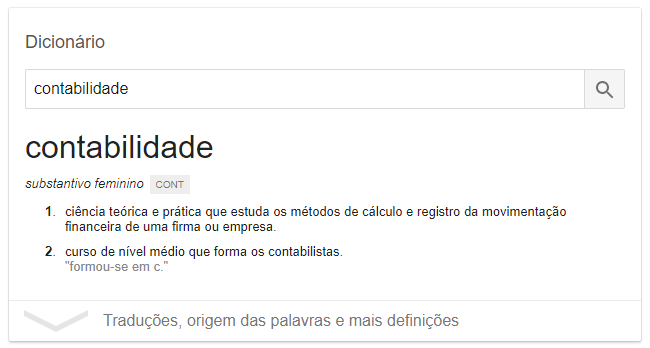 Dicionário

contabilidade

contabilidade

substantivo feminino CONT

1. ciência teórica e prática que estuda os métodos de cálculo e registro da movimentação financeira de uma firma ou empresa.

2. curso de nível médio que forma os contabilistas.
"formou-se em c."

Traduções, origem das palavras e mais definições